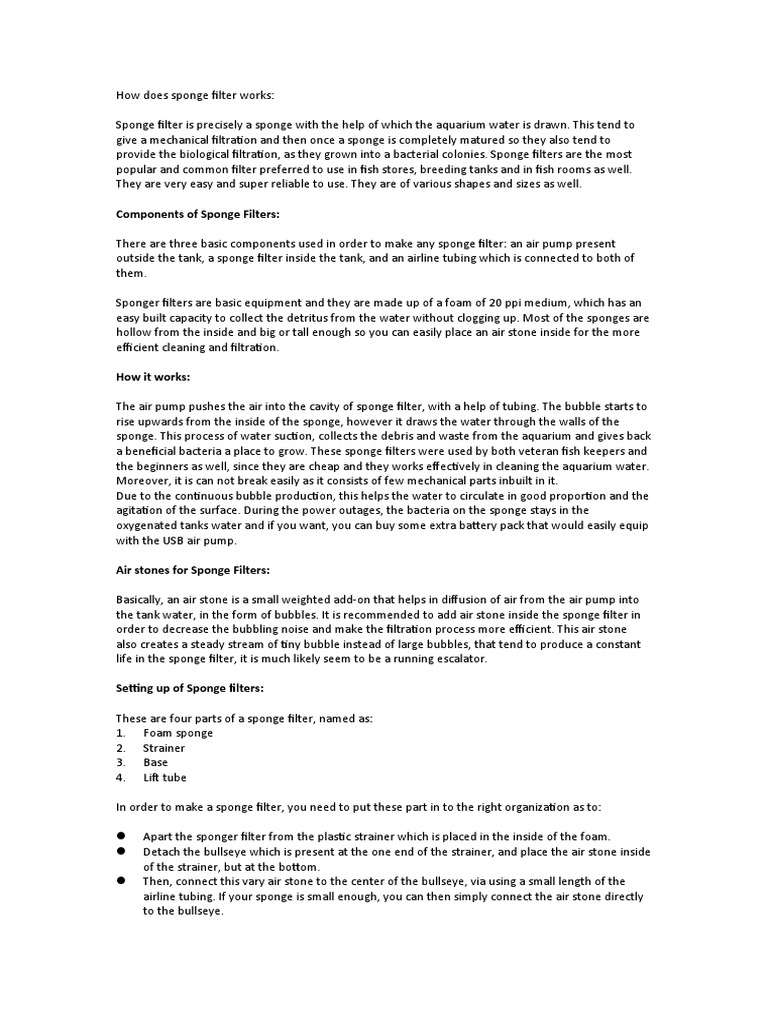 How does sponge filter works:

Sponge filter is precisely a sponge with the help of which the aquarium water is drawn. This tend to give a mechanical filtration and then once a sponge is completely matured so they also tend to provide the biological filtration, as they grown into a bacterial colonies. Sponge filters are the most popular and common filter preferred to use in fish stores, breeding tanks and in fish rooms as well. They are very easy and super reliable to use. They are of various shapes and sizes as well.

Components of Sponge Filters:

There are three basic components used in order to make any sponge filter: an air pump present outside the tank, a sponge filter inside the tank, and an airline tubing which is connected to both of them.

Sponger filters are basic equipment and they are made up of a foam of 20 ppi medium, which has an easy built capacity to collect the detritus from the water without clogging up. Most of the sponges are hollow from the inside and big or tall enough so you can easily place an air stone inside for the more efficient cleaning and filtration.

How it works:

The air pump pushes the air into the cavity of sponge filter, with a help of tubing. The bubble starts to rise upwards from the inside of the sponge, however it draws the water through the walls of the sponge. This process of water suction, collects the debris and waste from the aquarium and gives back a beneficial bacteria a place to grow. These sponge filters were used by both veteran fish keepers and the beginners as well, since they are cheap and they works effectively in cleaning the aquarium water. Moreover, it is can not break easily as it consists of few mechanical parts inbuilt in it.
Due to the continuous bubble production, this helps the water to circulate in good proportion and the agitation of the surface. During the power outages, the bacteria on the sponge stays in the oxygenated tanks water and if you want, you can buy some extra battery pack that would easily equip with the USB air pump.

Air stones for Sponge Filters:

Basically, an air stone is a small weighted add-on that helps in diffusion of air from the air pump into the tank water, in the form of bubbles. It is recommended to add air stone inside the sponge filter in order to decrease the bubbling noise and make the filtration process more efficient. This air stone also creates a steady stream of tiny bubble instead of large bubbles, that tend to produce a constant life in the sponge filter, it is much likely seem to be a running escalator.

Setting up of Sponge filters:

These are four parts of a sponge filter, named as:
1. Foam sponge
2. Strainer
3. Base
4. Lift tube

In order to make a sponge filter, you need to put these part in to the right organization as to:

● Apart the sponger filter from the plastic strainer which is placed in the inside of the foam.
● Detach the bullseye which is present at the one end of the strainer, and place the air stone inside of the strainer, but at the bottom.
● Then, connect this vary air stone to the center of the bullseye, via using a small length of the airline tubing. If your sponge is small enough, you can then simply connect the air stone directly to the bullseye.